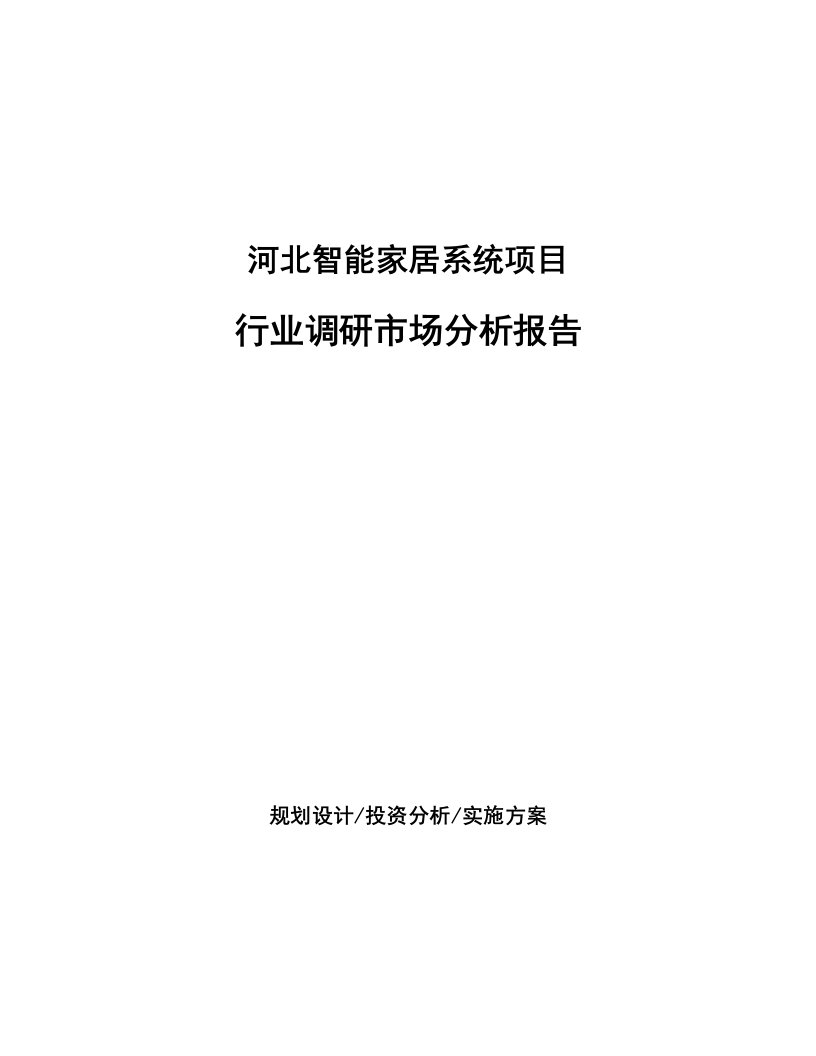 河北智能家居系统项目

行业调研市场分析报告

规划设计/投资分析/实施方案